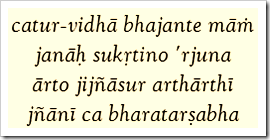 catur-vidhā bhajante māṁ
janāḥ sukṛtino 'rjuna
ārto jijñāsur arthārthī
jñānī ca bharatarṣabha